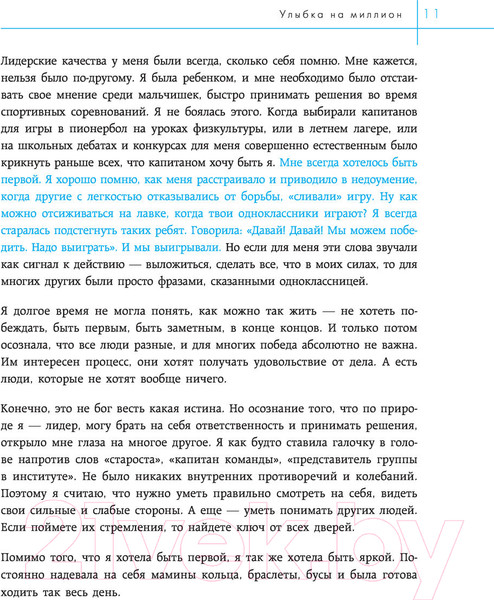 Улыбка на миллион 11

Лидерские качества у меня были всегда, сколько себя помню. Мне кажется, нельзя было по-другому. Я была ребенком, и мне необходимо было отстаивать свое мнение среди мальчишек, быстро принимать решения во время спортивных соревнований. Я не боялась этого. Когда выбирали капитанов для игры в пионербол на уроках физкультуры, или в летнем лагере, или на школьных дебатах и конкурсах для меня совершенно естественным было крикнуть раньше всех, что капитаном хочу быть я. Мне всегда хотелось быть первой. Я хорошо помню, как меня расстраивало и приводило в недоумение, когда другие с легкостью отказывались от борьбы, «сливали» игру. Ну как можно отсиживаться на лавке, когда твои одноклассники играют? Я всегда старалась подстегнуть таких ребят. Говорила: «Давай! Давай! Мы можем победить. Надо выиграть». И мы выигрывали. Но если для меня эти слова звучали как сигнал к действию — выложиться, сделать все, что в моих силах, то для многих других были просто фразами, сказанными одноклассницей.

Я долгое время не могла понять, как можно так жить — не хотеть побеждать, быть первым, быть заметным, в конце концов. И только потом осознала, что все люди разные, и для многих победа абсолютно не важна. Им интересен процесс, они хотят получать удовольствие от дела. А есть люди, которые не хотят вообще ничего.

Конечно, это не бог весть какая истина. Но осознание того, что по природе я — лидер, могу брать на себя ответственность и принимать решения, открыло мне глаза на многое другое. Я как будто ставила галочку в голове напротив слов «староста», «капитан команды», «представитель группы в институте». Не было никаких внутренних противоречий и колебаний. Поэтому я считаю, что нужно уметь правильно смотреть на себя, видеть свои сильные и слабые стороны. А еще — уметь понимать других людей. Если поймете их стремления, то найдете ключ от всех дверей.

Помимо того, что я хотела быть первой, я так же хотела быть яркой. Постоянно надевала на себя мамины кольца, браслеты, бусы и была готова ходить так весь день.

21vek.by